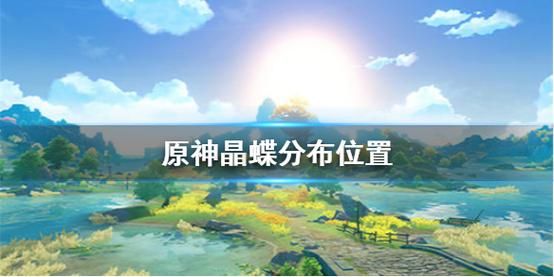 原神晶蝶分布位置